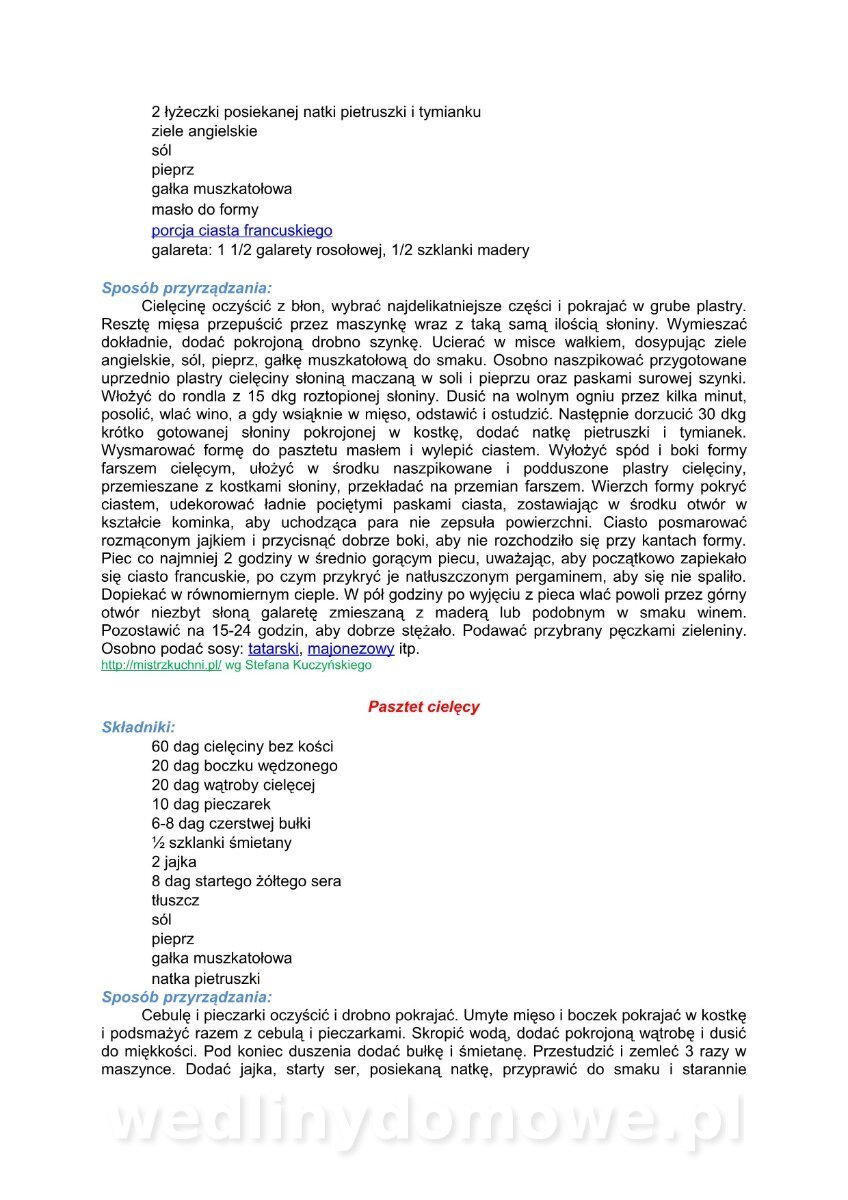 2 łyżeczki posiekanej natki pietruszki i tymianku
ziele angielskie
sól
pieprz
gałka muszkatołowa
masło do formy
porcja ciasta francuskiego
galareta: 1 1/2 galarety rosołowej, 1/2 szklanki madery

Sposób przyrządzania:
Cielęcinę oczyścić z błon, wybrać najdelikatniejsze części i pokrajać w grube plastry. Resztę mięsa przepuścić przez maszynkę wraz z taką samą ilością słoniny. Wymieszać dokładnie, dodać pokrojoną drobno szynkę. Ucierać w misce wałkiem, dosypując ziele angielskie, sól, pieprz, gałkę muszkatołową do smaku. Osobno naszpikować przygotowane uprzednio plastry cielęciny słoniną maczaną w soli i pieprzu oraz paskami surowej szynki. Włożyć do rondla z 15 dkg roztopionej słoniny. Dusić na wolnym ogniu przez kilka minut, posolić, wlać wino, a gdy wsiąknie w mięso, odstawić i ostudzić. Następnie dorzucić 30 dkg krótko gotowanej słoniny pokrojonej w kostkę, dodać natkę pietruszki i tymianek. Wysmarować formę do pasztetu masłem i wylepić ciastem. Wyłożyć spód i boki formy farszem cielęcym, ułożyć w środku naszpikowane i podduszone plastry cielęciny, przemieszane z kostkami słoniny, przekładać na przemian farszem. Wierzch formy pokryć ciastem, udekorować ładnie pociętymi paskami ciasta, zostawiając w środku otwór w kształcie kominka, aby uchodząca para nie zepsuła powierzchni. Ciasto posmarować rozmąconym jajkiem i przycisnąć dobrze boki, aby nie rozchodziło się przy kantach formy. Piec co najmniej 2 godziny w średnio gorącym piecu, uważając, aby początkowo zapiekało się ciasto francuskie, po czym przykryć je natłuszczonym pergaminem, aby się nie spaliło. Dopiekać w równomiernym cieple. W pół godziny po wyjęciu z pieca wlać powoli przez górny otwór niezbyt słoną galaretę zmieszaną z maderą lub podobnym w smaku winem. Pozostawić na 15-24 godzin, aby dobrze stężało. Podawać przybrany pęczkami zieleniny. Osobno podać sosy: tatarski, majonezowy itp.
http://mistrzkuchni.pl/ wg Stefana Kuczyńskiego

Pasztet cielęcy
Składniki:
60 dag cielęciny bez kości
20 dag boczku wędzonego
20 dag wątroby cielęcej
10 dag pieczarek
6-8 dag czerstwej bułki
½ szklanki śmietany
2 jajka
8 dag startego żółtego sera
tłuszcz
sól
pieprz
gałka muszkatołowa
natka pietruszki
Sposób przyrządzania:
Cebulę i pieczarki oczyścić i drobno pokrajać. Umyte mięso i boczek pokrajać w kostkę i podsmażyć razem z cebulą i pieczarkami. Skropić wodą, dodać pokrojoną wątrobę i dusić do miękkości. Pod koniec duszenia dodać bułkę i śmietanę. Przestudzić i zemleć 3 razy w maszynce. Dodać jajka, starty ser, posiekaną natkę, przyprawić do smaku i starannie

wedlinydomowe.pl